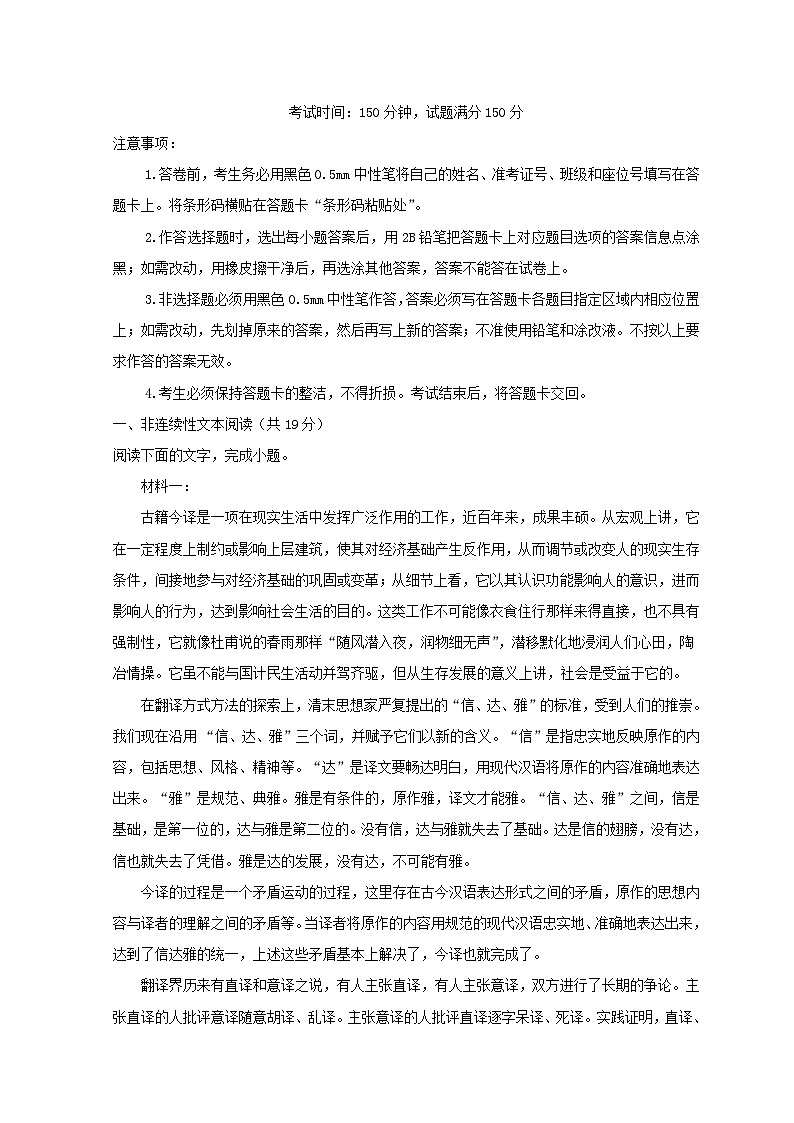 考试时间：150分钟，试题满分150分

注意事项：

1.答卷前，考生务必用黑色0.5㎜中性笔将自己的姓名、准考证号、班级和座位号填写在答题卡上。将条形码横贴在答题卡“条形码粘贴处”。

2.作答选择题时，选出每小题答案后，用2B铅笔把答题卡上对应题目选项的答案信息点涂黑；如需改动，用橡皮擦干净后，再选涂其他答案，答案不能答在试卷上。

3.非选择题必须用黑色0.5㎜中性笔作答，答案必须写在答题卡各题目指定区域内相应位置上；如需改动，先划掉原来的答案，然后再写上新的答案；不准使用铅笔和涂改液。不按以上要求作答的答案无效。

4.考生必须保持答题卡的整洁，不得折损。考试结束后，将答题卡交回。

一、非连续性文本阅读（共19分）

阅读下面的文字，完成小题。

材料一：

古籍今译是一项在现实生活中发挥广泛作用的工作，近百年来，成果丰硕。从宏观上讲，它在一定程度上制约或影响上层建筑，使其对经济基础产生反作用，从而调节或改变人的现实生存条件，间接地参与对经济基础的巩固或变革；从细节上看，它以其认识功能影响人的意识，进而影响人的行为，达到影响社会生活的目的。这类工作不可能像衣食住行那样来得直接，也不具有强制性，它就像杜甫说的春雨那样“随风潜入夜，润物细无声”，潜移默化地浸润人们心田，陶冶情操。它虽不能与国计民生活动并驾齐驱，但从生存发展的意义上讲，社会是受益于它的。

在翻译方式方法的探索上，清末思想家严复提出的“信、达、雅”的标准，受到人们的推崇。我们现在沿用“信、达、雅”三个词，并赋予它们以新的含义。“信”是指忠实地反映原作的内容，包括思想、风格、精神等。“达”是译文要畅达明白，用现代汉语将原作的内容准确地表达出来。“雅”是规范、典雅。雅是有条件的，原作雅，译文才能雅。“信、达、雅”之间，信是基础，是第一位的，达与雅是第二位的。没有信，达与雅就失去了基础。达是信的翅膀，没有达，信也就失去了凭借。雅是达的发展，没有达，不可能有雅。

今译的过程是一个矛盾运动的过程，这里存在古今汉语表达形式之间的矛盾，原作的思想内容与译者的理解之间的矛盾等。当译者将原作的内容用规范的现代汉语忠实地、准确地表达出来，达到了信达雅的统一，上述这些矛盾基本上解决了，今译也就完成了。

翻译界历来有直译和意译之说，有人主张直译，有人主张意译，双方进行了长期的争论。主张直译的人批评意译随意胡译、乱译。主张意译的人批评直译逐字呆译、死译。实践证明，直译、